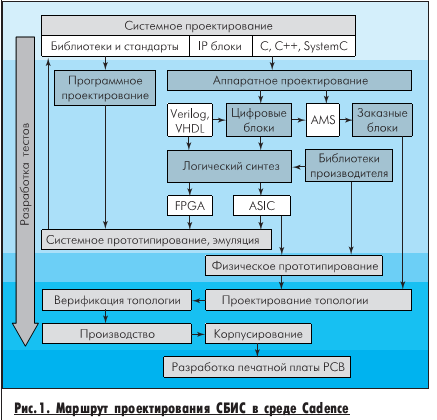 Системное проектирование

Библиотеки и стандарты

IP блоки

C, C++, SystemC

Разработка тестов

Программное проектирование

Аппаратное проектирование

Verilog, VHDL

Цифровые блоки

AMS

Заказные блоки

Логический синтез

Библиотеки производителя

FPGA

ASIC

Системное прототипирование, эмуляция

Физическое прототипирование

Верификация топологии

Проектирование топологии

Производство

Корпусирование

Разработка печатной платы PCB

Рис. 1. Маршрут проектирования СБИС в среде Cadence